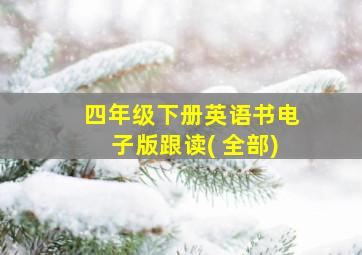 四年级下册英语书电子版跟读( 全部)